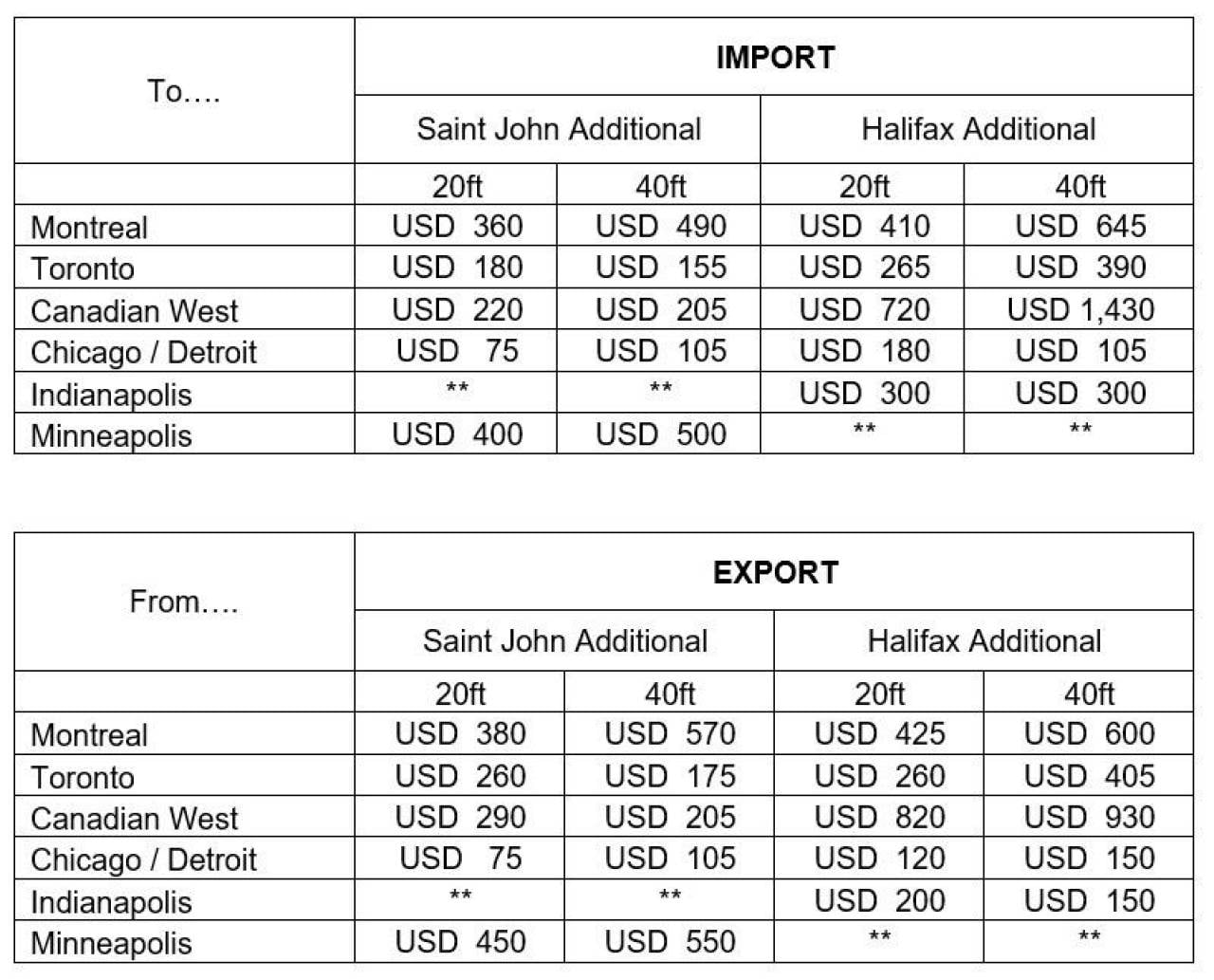 | To…. | IMPORT | | | |
|---|---|---|---|---|
| | Saint John Additional | | Halifax Additional | |
| | 20ft | 40ft | 20ft | 40ft |
| Montreal | USD 360 | USD 490 | USD 410 | USD 645 |
| Toronto | USD 180 | USD 155 | USD 265 | USD 390 |
| Canadian West | USD 220 | USD 205 | USD 720 | USD 1,430 |
| Chicago / Detroit | USD 75 | USD 105 | USD 180 | USD 105 |
| Indianapolis | ** | ** | USD 300 | USD 300 |
| Minneapolis | USD 400 | USD 500 | ** | ** |

| From…. | EXPORT | | | |
|---|---|---|---|---|
| | Saint John Additional | | Halifax Additional | |
| | 20ft | 40ft | 20ft | 40ft |
| Montreal | USD 380 | USD 570 | USD 425 | USD 600 |
| Toronto | USD 260 | USD 175 | USD 260 | USD 405 |
| Canadian West | USD 290 | USD 205 | USD 820 | USD 930 |
| Chicago / Detroit | USD 75 | USD 105 | USD 120 | USD 150 |
| Indianapolis | ** | ** | USD 200 | USD 150 |
| Minneapolis | USD 450 | USD 550 | ** | ** |